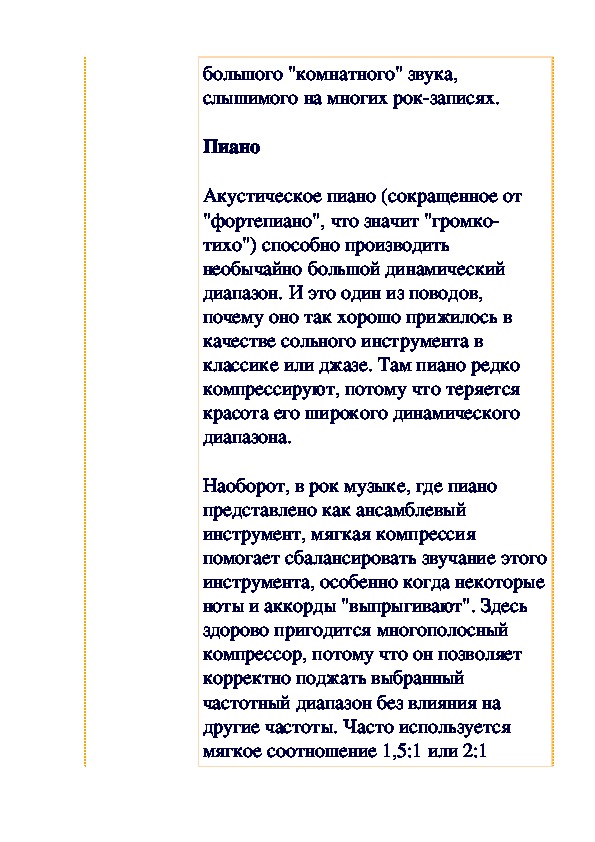 большого "комнатного" звука, слышимого на многих рок-записях.

Пиано

Акустическое пиано (сокращенное от "фортепиано", что значит "громко-тихо") способно производить необычайно большой динамический диапазон. И это один из поводов, почему оно так хорошо прижилось в качестве сольного инструмента в классике или джазе. Там пиано редко компрессируют, потому что теряется красота его широкого динамического диапазона.

Наоборот, в рок музыке, где пиано представлено как ансамблевый инструмент, мягкая компрессия помогает сбалансировать звучание этого инструмента, особенно когда некоторые ноты и аккорды "выпрыгивают". Здесь здорово пригодится многополосный компрессор, потому что он позволяет корректно поджать выбранный частотный диапазон без влияния на другие частоты. Часто используется мягкое соотношение 1,5:1 или 2:1